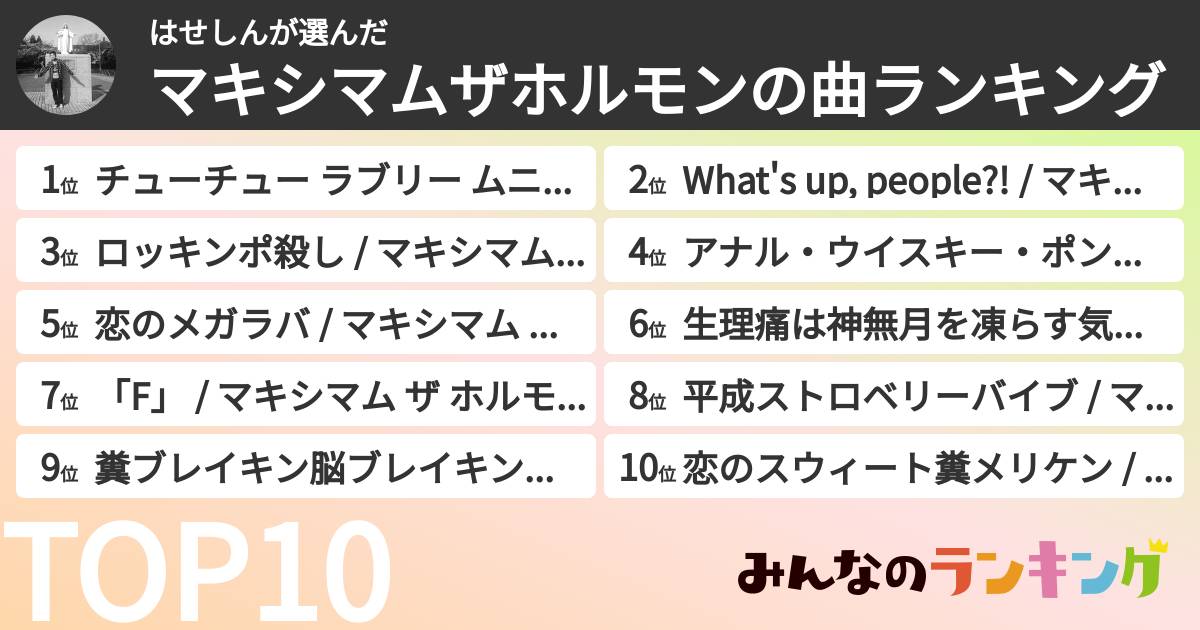 はせしんが選んだ
マキシマムザホルモンの曲ランキング

1位 チューチュー ラブリー ムニ…
2位 What's up, people?! / マキ…
3位 ロッキンポ殺し / マキシマム…
4位 アナル・ウイスキー・ポン…
5位 恋のメガラバ / マキシマム …
6位 生理痛は神無月を凍らす気…
7位 「F」 / マキシマム ザ ホルモ…
8位 平成ストロベリーバイブ / マ…
9位 糞ブレイキン脳ブレイキン…
10位 恋のスウィート糞メリケン / …

TOP10

みんなのランキング